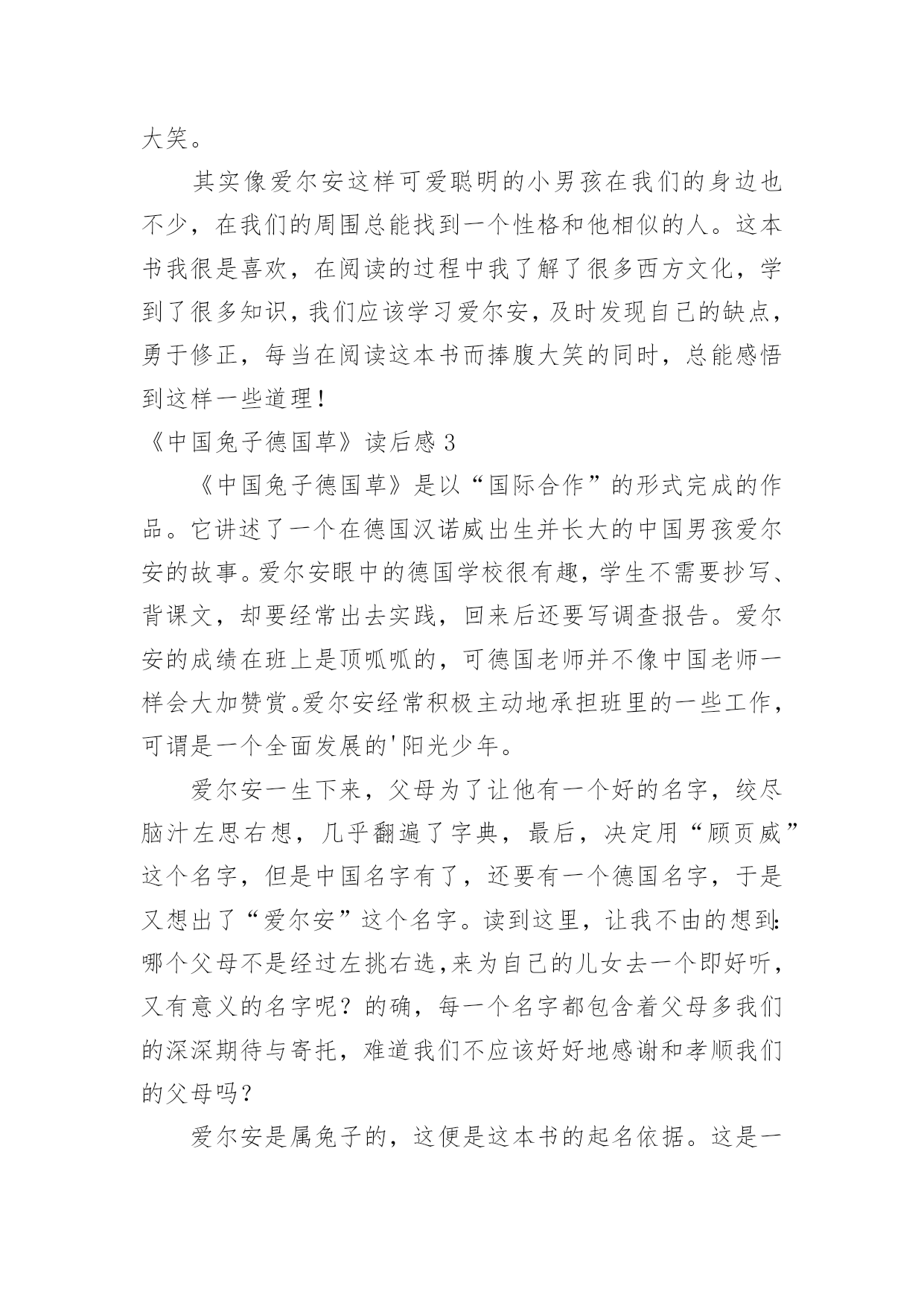 大笑。

其实像爱尔安这样可爱聪明的小男孩在我们的身边也不少，在我们的周围总能找到一个性格和他相似的人。这本书我很是喜欢，在阅读的过程中我了解了很多西方文化，学到了很多知识，我们应该学习爱尔安，及时发现自己的缺点，勇于修正，每当在阅读这本书而捧腹大笑的同时，总能感悟到这样一些道理！

《中国兔子德国草》读后感 3

《中国兔子德国草》是以“国际合作”的形式完成的作品。它讲述了一个在德国汉诺威出生并长大的中国男孩爱尔安的故事。爱尔安眼中的德国学校很有趣，学生不需要抄写、背课文，却要经常出去实践，回来后还要写调查报告。爱尔安的成绩在班上是顶呱呱的，可德国老师并不像中国老师一样会大加赞赏。爱尔安经常积极主动地承担班里的一些工作，可谓是一个全面发展的'阳光少年。

爱尔安一生下来，父母为了让他有一个好的名字，绞尽脑汁左思右想，几乎翻遍了字典，最后，决定用“顾页威”这个名字，但是中国名字有了，还要有一个德国名字，于是又想出了“爱尔安”这个名字。读到这里，让我不由的想到：哪个父母不是经过左挑右选，来为自己的儿女去一个即好听，又有意义的名字呢？的确，每一个名字都包含着父母多我们的深深期待与寄托，难道我们不应该好好地感谢和孝顺我们的父母吗？

爱尔安是属兔子的，这便是这本书的起名依据。这是一